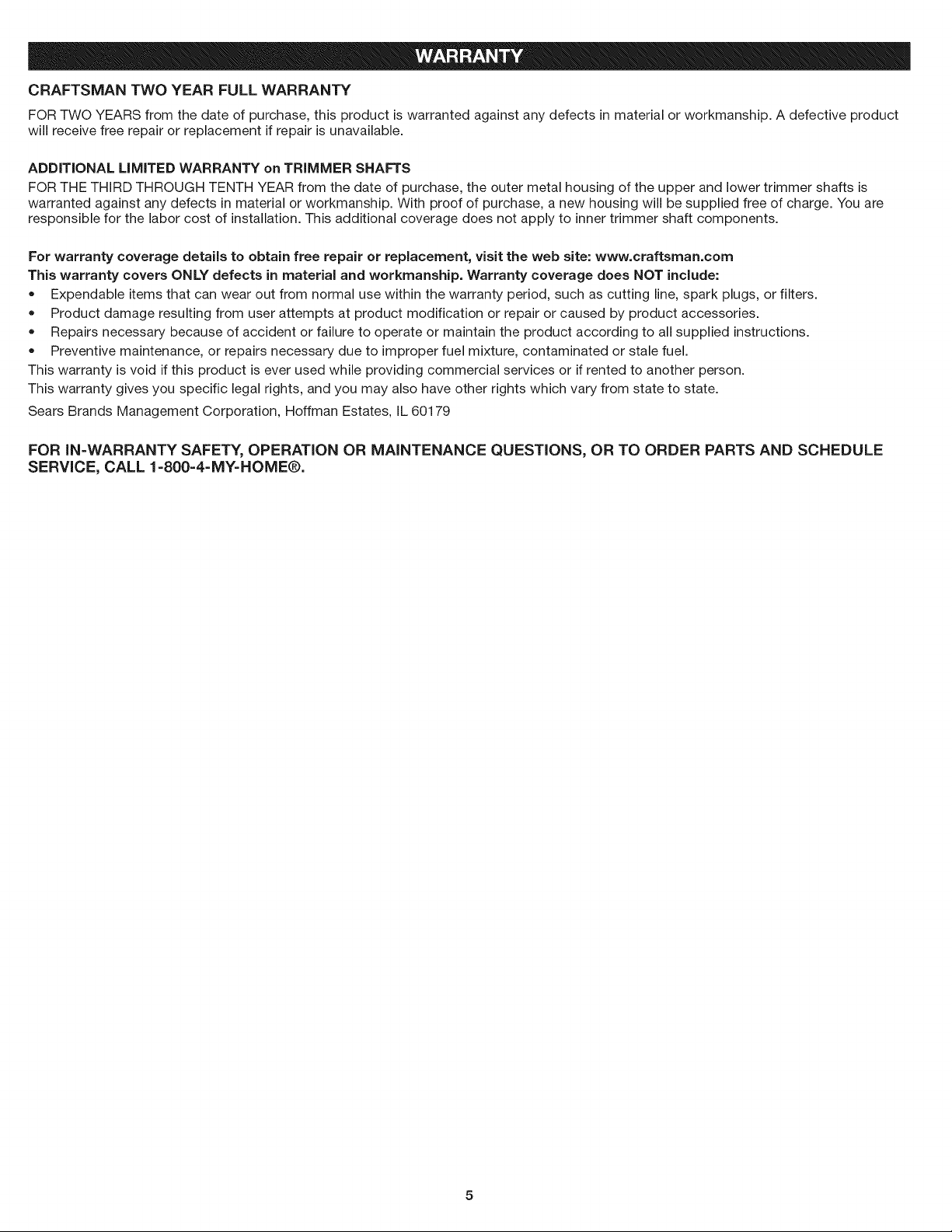 WARRANTY

CRAFTSMAN TWO YEAR FULL WARRANTY

FOR TWO YEARS from the date of purchase, this product is warranted against any defects in material or workmanship. A defective product will receive free repair or replacement if repair is unavailable.

ADDITIONAL LIMITED WARRANTY on TRIMMER SHAFTS

FOR THE THIRD THROUGH TENTH YEAR from the date of purchase, the outer metal housing of the upper and lower trimmer shafts is warranted against any defects in material or workmanship. With proof of purchase, a new housing will be supplied free of charge. You are responsible for the labor cost of installation. This additional coverage does not apply to inner trimmer shaft components.

For warranty coverage details to obtain free repair or replacement, visit the web site: www.craftsman.com
This warranty covers ONLY defects in material and workmanship. Warranty coverage does NOT include:
• Expendable items that can wear out from normal use within the warranty period, such as cutting line, spark plugs, or filters.
• Product damage resulting from user attempts at product modification or repair or caused by product accessories.
• Repairs necessary because of accident or failure to operate or maintain the product according to all supplied instructions.
• Preventive maintenance, or repairs necessary due to improper fuel mixture, contaminated or stale fuel.
This warranty is void if this product is ever used while providing commercial services or if rented to another person.
This warranty gives you specific legal rights, and you may also have other rights which vary from state to state.

Sears Brands Management Corporation, Hoffman Estates, IL 60179

FOR IN-WARRANTY SAFETY, OPERATION OR MAINTENANCE QUESTIONS, OR TO ORDER PARTS AND SCHEDULE SERVICE, CALL 1-800-4-MY-HOME®.

5